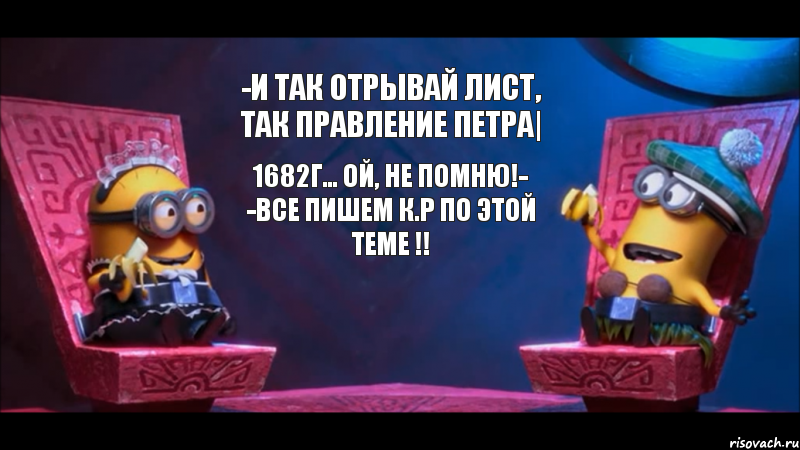 -И ТАК ОТРЫВАЙ ЛИСТ, ТАК ПРАВЛЕНИЕ ПЕТРА|

1682Г... ОЙ, НЕ ПОМНЮ!-
-ВСЕ ПИШЕМ К.Р ПО ЭТОЙ ТЕМЕ !!

risovach.ru